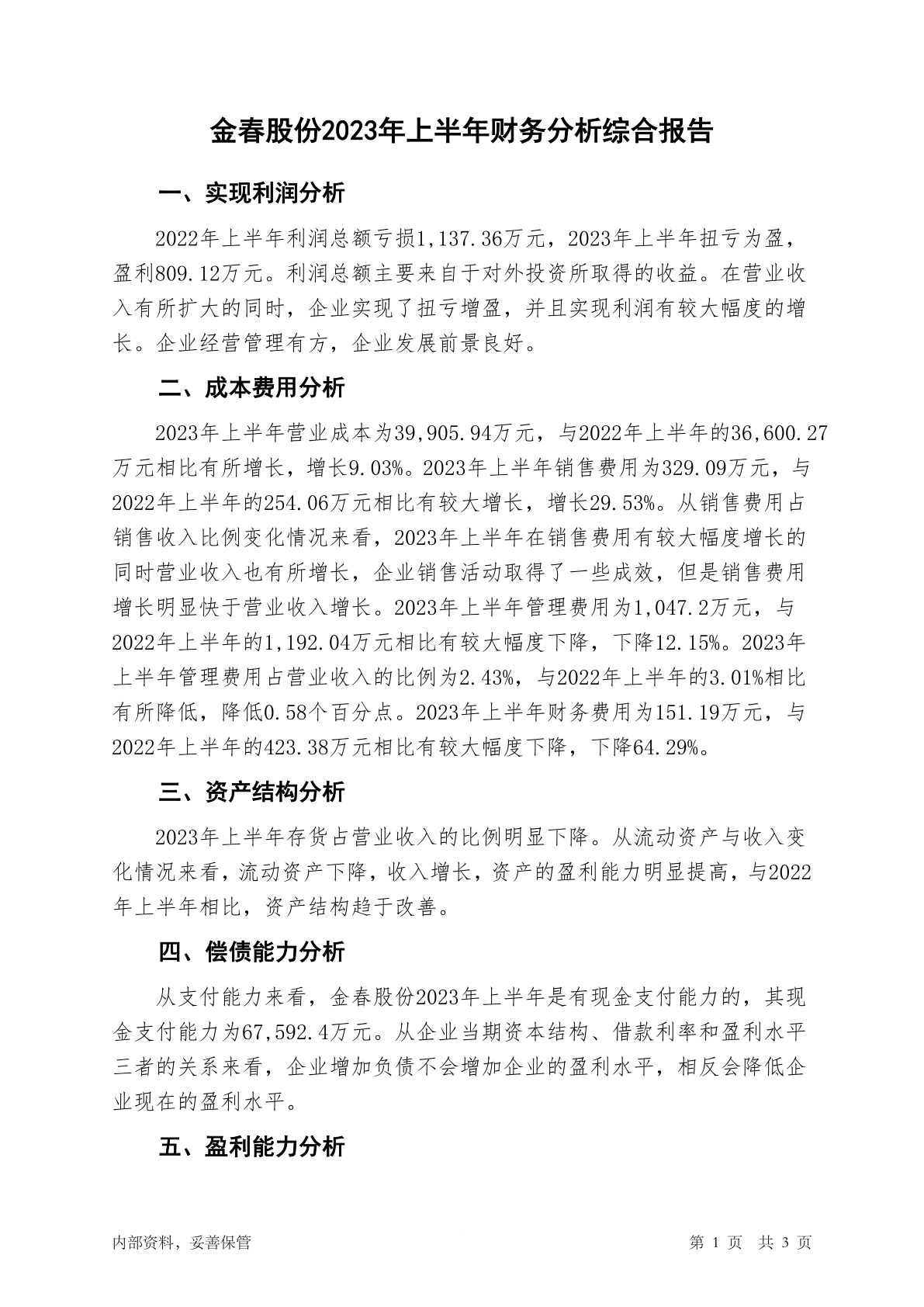 金春股份2023年上半年财务分析综合报告

一、实现利润分析

2022年上半年利润总额亏损1,137.36万元，2023年上半年扭亏为盈，盈利809.12万元。利润总额主要来自于对外投资所取得的收益。在营业收入有所扩大的同时，企业实现了扭亏增盈，并且实现利润有较大幅度的增长。企业经营管理有方，企业发展前景良好。

二、成本费用分析

2023年上半年营业成本为39,905.94万元，与2022年上半年的36,600.27万元相比有所增长，增长9.03%。2023年上半年销售费用为329.09万元，与2022年上半年的254.06万元相比有较大增长，增长29.53%。从销售费用占销售收入比例变化情况来看，2023年上半年在销售费用有较大幅度增长的同时营业收入也有所增长，企业销售活动取得了一些成效，但是销售费用增长明显快于营业收入增长。2023年上半年管理费用为1,047.2万元，与2022年上半年的1,192.04万元相比有较大幅度下降，下降12.15%。2023年上半年管理费用占营业收入的比例为2.43%，与2022年上半年的3.01%相比有所降低，降低0.58个百分点。2023年上半年财务费用为151.19万元，与2022年上半年的423.38万元相比有较大幅度下降，下降64.29%。

三、资产结构分析

2023年上半年存货占营业收入的比例明显下降。从流动资产与收入变化情况来看，流动资产下降，收入增长，资产的盈利能力明显提高，与2022年上半年相比，资产结构趋于改善。

四、偿债能力分析

从支付能力来看，金春股份2023年上半年是有现金支付能力的，其现金支付能力为67,592.4万元。从企业当期资本结构、借款利率和盈利水平三者的关系来看，企业增加负债不会增加企业的盈利水平，相反会降低企业现在的盈利水平。

五、盈利能力分析

内部资料，妥善保管

第 1 页 共 3 页